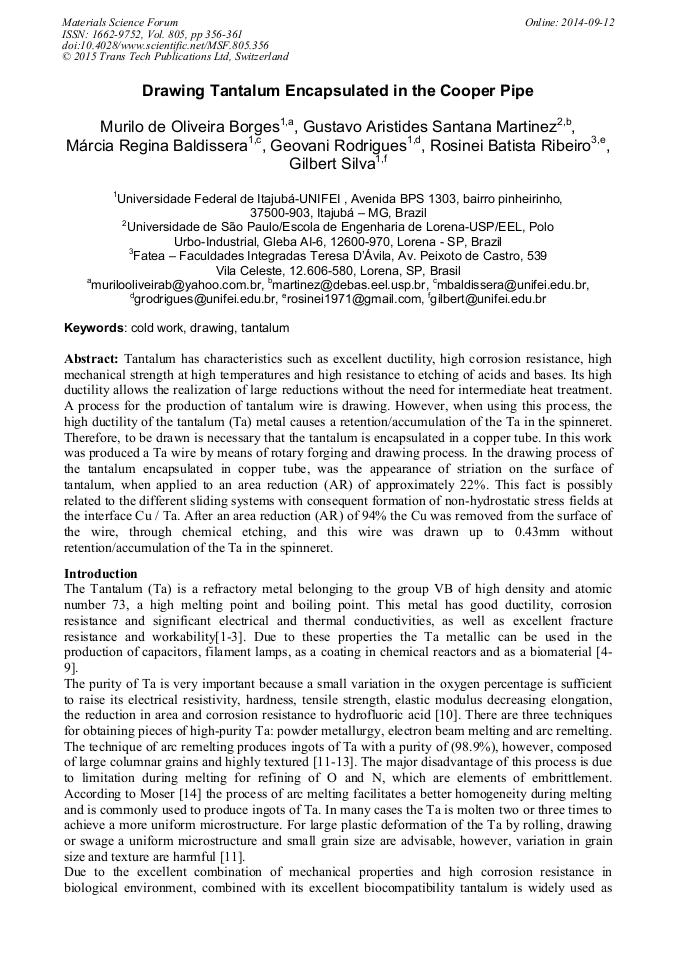 Materials Science Forum
ISSN: 1662-9752, Vol. 805, pp 356-361
doi:10.4028/www.scientific.net/MSF.805.356
© 2015 Trans Tech Publications Ltd, Switzerland

Online: 2014-09-12

Drawing Tantalum Encapsulated in the Cooper Pipe

Murilo de Oliveira Borges$^{1,a}$, Gustavo Aristides Santana Martinez$^{2,b}$, Márcia Regina Baldissera$^{1,c}$, Geovani Rodrigues$^{1,d}$, Rosinei Batista Ribeiro$^{3,e}$, Gilbert Silva$^{1,f}$

$^1$Universidade Federal de Itajubá-UNIFEI , Avenida BPS 1303, bairro pinheirinho, 37500-903, Itajubá – MG, Brazil
$^2$Universidade de São Paulo/Escola de Engenharia de Lorena-USP/EEL, Polo Urbo-Industrial, Gleba AI-6, 12600-970, Lorena - SP, Brazil
$^3$Fatea – Faculdades Integradas Teresa D'Ávila, Av. Peixoto de Castro, 539 Vila Celeste, 12.606-580, Lorena, SP, Brasil
$^a$murilooliveirab@yahoo.com.br, $^b$martinez@debas.eel.usp.br, $^c$mbaldissera@unifei.edu.br, $^d$grodrigues@unifei.edu.br, $^e$rosinei1971@gmail.com, $^f$gilbert@unifei.edu.br

Keywords: cold work, drawing, tantalum

Abstract: Tantalum has characteristics such as excellent ductility, high corrosion resistance, high mechanical strength at high temperatures and high resistance to etching of acids and bases. Its high ductility allows the realization of large reductions without the need for intermediate heat treatment. A process for the production of tantalum wire is drawing. However, when using this process, the high ductility of the tantalum (Ta) metal causes a retention/accumulation of the Ta in the spinneret. Therefore, to be drawn is necessary that the tantalum is encapsulated in a copper tube. In this work was produced a Ta wire by means of rotary forging and drawing process. In the drawing process of the tantalum encapsulated in copper tube, was the appearance of striation on the surface of tantalum, when applied to an area reduction (AR) of approximately 22%. This fact is possibly related to the different sliding systems with consequent formation of non-hydrostatic stress fields at the interface Cu / Ta. After an area reduction (AR) of 94% the Cu was removed from the surface of the wire, through chemical etching, and this wire was drawn up to 0.43mm without retention/accumulation of the Ta in the spinneret.

Introduction
The Tantalum (Ta) is a refractory metal belonging to the group VB of high density and atomic number 73, a high melting point and boiling point. This metal has good ductility, corrosion resistance and significant electrical and thermal conductivities, as well as excellent fracture resistance and workability[1-3]. Due to these properties the Ta metallic can be used in the production of capacitors, filament lamps, as a coating in chemical reactors and as a biomaterial [4-9].
The purity of Ta is very important because a small variation in the oxygen percentage is sufficient to raise its electrical resistivity, hardness, tensile strength, elastic modulus decreasing elongation, the reduction in area and corrosion resistance to hydrofluoric acid [10]. There are three techniques for obtaining pieces of high-purity Ta: powder metallurgy, electron beam melting and arc remelting. The technique of arc remelting produces ingots of Ta with a purity of (98.9%), however, composed of large columnar grains and highly textured [11-13]. The major disadvantage of this process is due to limitation during melting for refining of O and N, which are elements of embrittlement. According to Moser [14] the process of arc melting facilitates a better homogeneity during melting and is commonly used to produce ingots of Ta. In many cases the Ta is molten two or three times to achieve a more uniform microstructure. For large plastic deformation of the Ta by rolling, drawing or swage a uniform microstructure and small grain size are advisable, however, variation in grain size and texture are harmful [11].
Due to the excellent combination of mechanical properties and high corrosion resistance in biological environment, combined with its excellent biocompatibility tantalum is widely used as